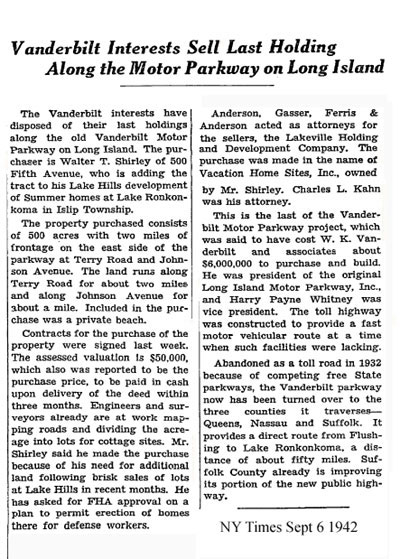 Vanderbilt Interests Sell Last Holding Along the Motor Parkway on Long Island

The Vanderbilt interests have disposed of their last holdings along the old Vanderbilt Motor Parkway on Long Island. The purchaser is Walter T. Shirley of 500 Fifth Avenue, who is adding the tract to his Lake Hills development of Summer homes at Lake Ronkonkoma in Islip Township.

The property purchased consists of 500 acres with two miles of frontage on the east side of the parkway at Terry Road and Johnson Avenue. The land runs along Terry Road for about two miles and along Johnson Avenue for about a mile. Included in the purchase was a private beach.

Contracts for the purchase of the property were signed last week. The assessed valuation is $50,000, which also was reported to be the purchase price, to be paid in cash upon delivery of the deed within three months. Engineers and surveyors already are at work mapping roads and dividing the acreage into lots for cottage sites. Mr. Shirley said he made the purchase because of his need for additional land following brisk sales of lots at Lake Hills in recent months. He has asked for FHA approval on a plan to permit erection of homes there for defense workers.

Anderson, Gasser, Ferris & Anderson acted as attorneys for the sellers, the Lakeville Holding and Development Company. The purchase was made in the name of Vacation Home Sites, Inc., owned by Mr. Shirley. Charles L. Kahn was his attorney.

This is the last of the Vanderbilt Motor Parkway project, which was said to have cost W. K. Vanderbilt and associates about $6,000,000 to purchase and build. He was president of the original Long Island Motor Parkway, Inc., and Harry Payne Whitney was vice president. The toll highway was constructed to provide a fast motor vehicular route at a time when such facilities were lacking.

Abandoned as a toll road in 1932 because of competing free State parkways, the Vanderbilt parkway now has been turned over to the three counties it traverses—Queens, Nassau and Suffolk. It provides a direct route from Flushing to Lake Ronkonkoma, a distance of about fifty miles. Suffolk County already is improving its portion of the new public highway.

NY Times Sept 6 1942